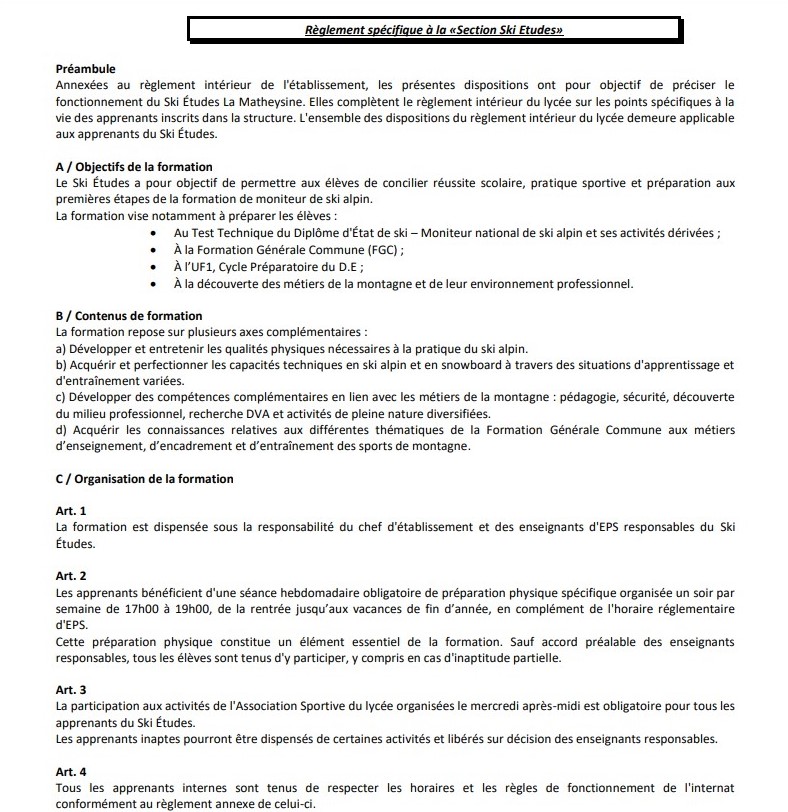 Règlement spécifique à la «Section Ski Etudes»

Préambule
Annexées au règlement intérieur de l'établissement, les présentes dispositions ont pour objectif de préciser le fonctionnement du Ski Études La Matheysine. Elles complètent le règlement intérieur du lycée sur les points spécifiques à la vie des apprenants inscrits dans la structure. L'ensemble des dispositions du règlement intérieur du lycée demeure applicable aux apprenants du Ski Études.

A / Objectifs de la formation
Le Ski Études a pour objectif de permettre aux élèves de concilier réussite scolaire, pratique sportive et préparation aux premières étapes de la formation de moniteur de ski alpin.
La formation vise notamment à préparer les élèves :
• Au Test Technique du Diplôme d'État de ski – Moniteur national de ski alpin et ses activités dérivées ;
• À la Formation Générale Commune (FGC) ;
• À l'UF1, Cycle Préparatoire du D.E ;
• À la découverte des métiers de la montagne et de leur environnement professionnel.

B / Contenus de formation
La formation repose sur plusieurs axes complémentaires :
a) Développer et entretenir les qualités physiques nécessaires à la pratique du ski alpin.
b) Acquérir et perfectionner les capacités techniques en ski alpin et en snowboard à travers des situations d'apprentissage et d'entraînement variées.
c) Développer des compétences complémentaires en lien avec les métiers de la montagne : pédagogie, sécurité, découverte du milieu professionnel, recherche DVA et activités de pleine nature diversifiées.
d) Acquérir les connaissances relatives aux différentes thématiques de la Formation Générale Commune aux métiers d'enseignement, d'encadrement et d'entraînement des sports de montagne.

C / Organisation de la formation

Art. 1
La formation est dispensée sous la responsabilité du chef d'établissement et des enseignants d'EPS responsables du Ski Études.

Art. 2
Les apprenants bénéficient d'une séance hebdomadaire obligatoire de préparation physique spécifique organisée un soir par semaine de 17h00 à 19h00, de la rentrée jusqu'aux vacances de fin d'année, en complément de l'horaire réglementaire d'EPS.
Cette préparation physique constitue un élément essentiel de la formation. Sauf accord préalable des enseignants responsables, tous les élèves sont tenus d'y participer, y compris en cas d'inaptitude partielle.

Art. 3
La participation aux activités de l'Association Sportive du lycée organisées le mercredi après-midi est obligatoire pour tous les apprenants du Ski Études.
Les apprenants inaptes pourront être dispensés de certaines activités et libérés sur décision des enseignants responsables.

Art. 4
Tous les apprenants internes sont tenus de respecter les horaires et les règles de fonctionnement de l'internat conformément au règlement annexe de celui-ci.